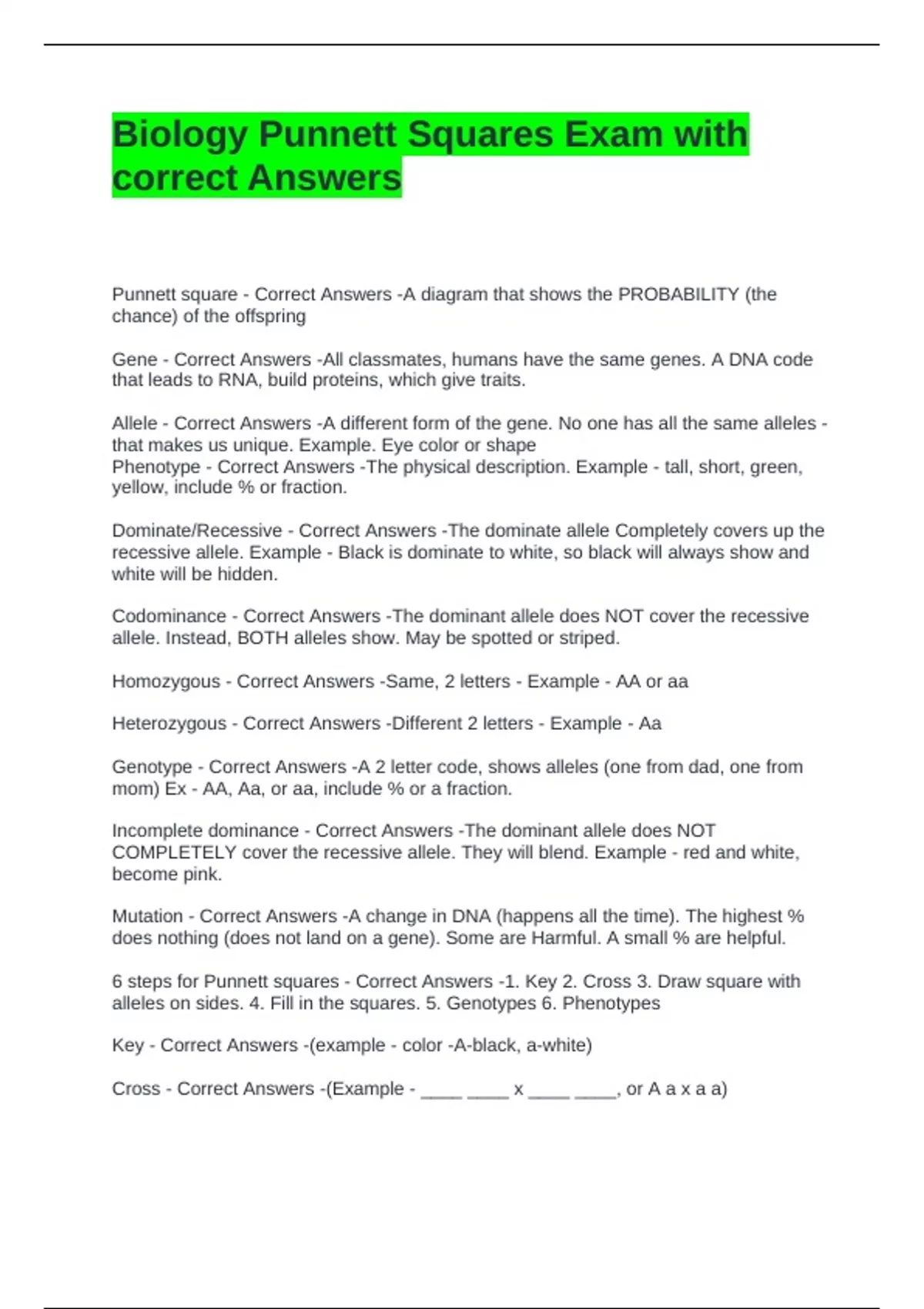 Biology Punnett Squares Exam with correct Answers

Punnett square - Correct Answers -A diagram that shows the PROBABILITY (the chance) of the offspring

Gene - Correct Answers -All classmates, humans have the same genes. A DNA code that leads to RNA, build proteins, which give traits.

Allele - Correct Answers -A different form of the gene. No one has all the same alleles - that makes us unique. Example. Eye color or shape
Phenotype - Correct Answers -The physical description. Example - tall, short, green, yellow, include % or fraction.

Dominate/Recessive - Correct Answers -The dominate allele Completely covers up the recessive allele. Example - Black is dominate to white, so black will always show and white will be hidden.

Codominance - Correct Answers -The dominant allele does NOT cover the recessive allele. Instead, BOTH alleles show. May be spotted or striped.

Homozygous - Correct Answers -Same, 2 letters - Example - AA or aa

Heterozygous - Correct Answers -Different 2 letters - Example - Aa

Genotype - Correct Answers -A 2 letter code, shows alleles (one from dad, one from mom) Ex - AA, Aa, or aa, include % or a fraction.

Incomplete dominance - Correct Answers -The dominant allele does NOT COMPLETELY cover the recessive allele. They will blend. Example - red and white, become pink.

Mutation - Correct Answers -A change in DNA (happens all the time). The highest % does nothing (does not land on a gene). Some are Harmful. A small % are helpful.

6 steps for Punnett squares - Correct Answers -1. Key 2. Cross 3. Draw square with alleles on sides. 4. Fill in the squares. 5. Genotypes 6. Phenotypes

Key - Correct Answers -(example - color -A-black, a-white)

Cross - Correct Answers -(Example - ____ ____ x ____ ____, or A a x a a)